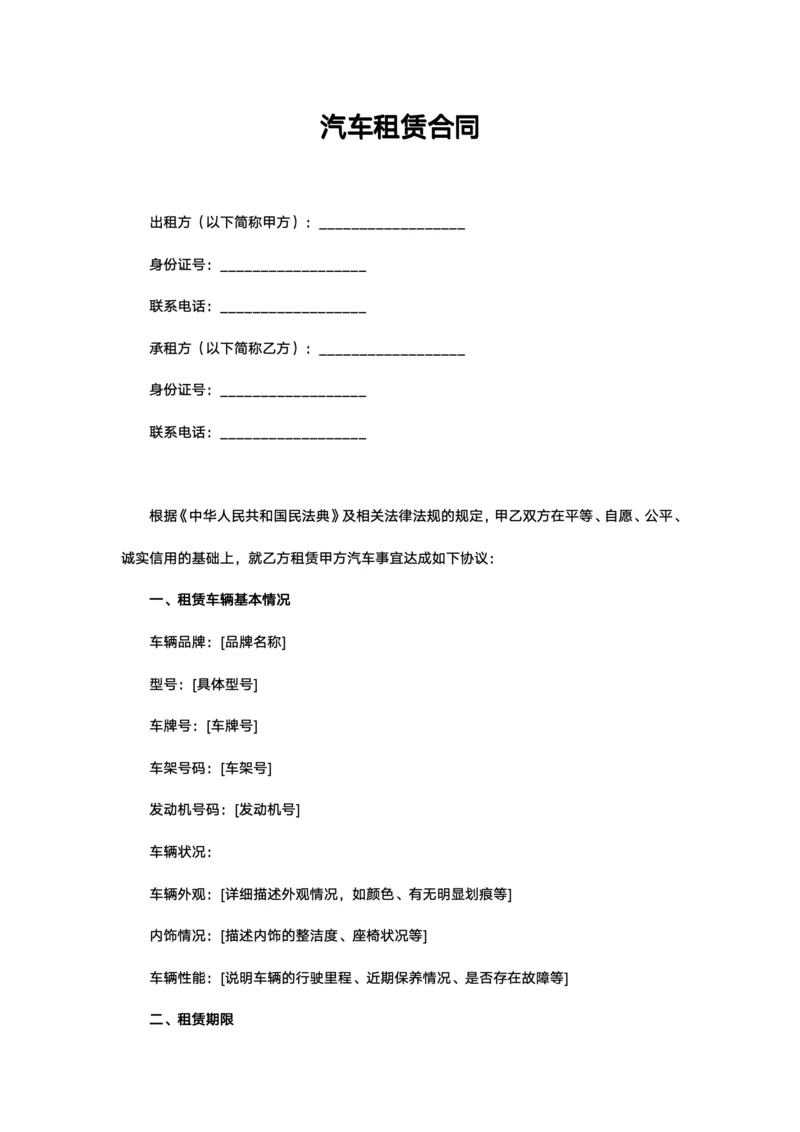 汽车租赁合同

出租方（以下简称甲方）：____________________

身份证号：____________________

联系电话：____________________

承租方（以下简称乙方）：____________________

身份证号：____________________

联系电话：____________________

根据《中华人民共和国民法典》及相关法律法规的规定，甲乙双方在平等、自愿、公平、诚实信用的基础上，就乙方租赁甲方汽车事宜达成如下协议：

一、租赁车辆基本情况

车辆品牌：[品牌名称]

型号：[具体型号]

车牌号：[车牌号]

车架号码：[车架号]

发动机号码：[发动机号]

车辆状况：

车辆外观：[详细描述外观情况，如颜色、有无明显划痕等]

内饰情况：[描述内饰的整洁度、座椅状况等]

车辆性能：[说明车辆的行驶里程、近期保养情况、是否存在故障等]

二、租赁期限